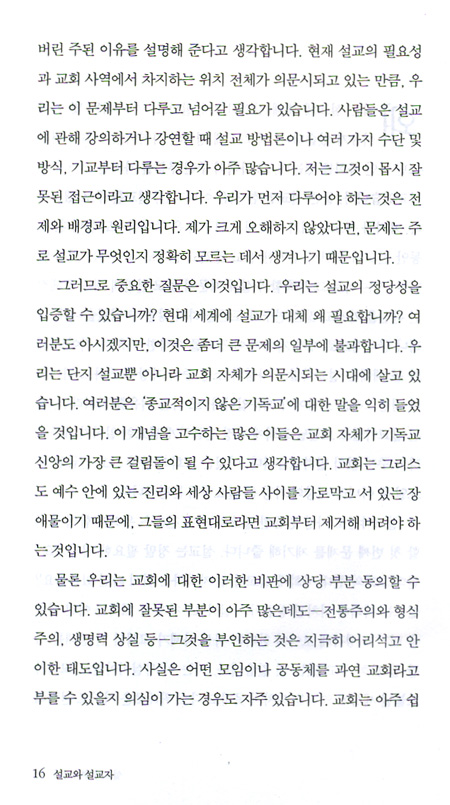 버린 주된 이유를 설명해 준다고 생각합니다. 현재 설교의 필요성과 교회 사역에서 차지하는 위치 전체가 의문시되고 있는 만큼, 우리는 이 문제부터 다루고 넘어갈 필요가 있습니다. 사람들은 설교에 관해 강의하거나 강연할 때 설교 방법론이나 여러 가지 수단 및 방식, 기교부터 다루는 경우가 아주 많습니다. 저는 그것이 몹시 잘못된 접근이라고 생각합니다. 우리가 먼저 다루어야 하는 것은 전제와 배경과 원리입니다. 제가 크게 오해하지 않았다면, 문제는 주로 설교가 무엇인지 정확히 모르는 데서 생겨나기 때문입니다.

그러므로 중요한 질문은 이것입니다. 우리는 설교의 정당성을 입증할 수 있습니까? 현대 세계에 설교가 대체 왜 필요합니까? 여러분도 아시겠지만, 이것은 좀더 큰 문제의 일부에 불과합니다. 우리는 단지 설교뿐 아니라 교회 자체가 의문시되는 시대에 살고 있습니다. 여러분은 '종교적이지 않은 기독교'에 대한 말을 익히 들었을 것입니다. 이 개념을 고수하는 많은 이들은 교회 자체가 기독교 신앙의 가장 큰 걸림돌이 될 수 있다고 생각합니다. 교회는 그리스도 예수 안에 있는 진리와 세상 사람들 사이를 가로막고 서 있는 장애물이기 때문에, 그들의 표현대로라면 교회부터 제거해 버려야 하는 것입니다.

물론 우리는 교회에 대한 이러한 비판에 상당 부분 동의할 수 있습니다. 교회에 잘못된 부분이 아주 많은데도—전통주의와 형식주의, 생명력 상실 등—그것을 부인하는 것은 지극히 어리석고 안이한 태도입니다. 사실은 어떤 모임이나 공동체를 과연 교회라고 부를 수 있을지 의심이 가는 경우도 자주 있습니다. 교회는 아주 쉽

16 설교와 설교자